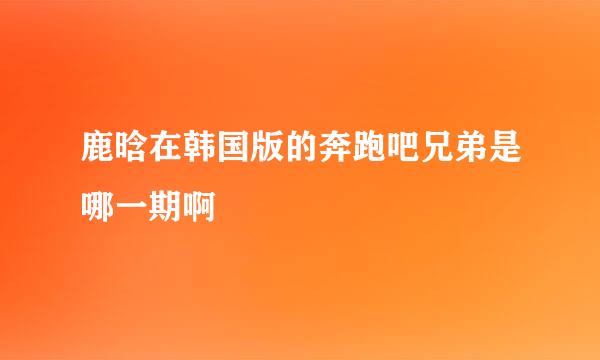 鹿晗在韩国版的奔跑吧兄弟是哪一期啊